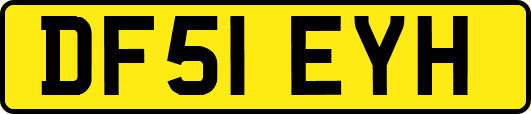 DF51 EYH